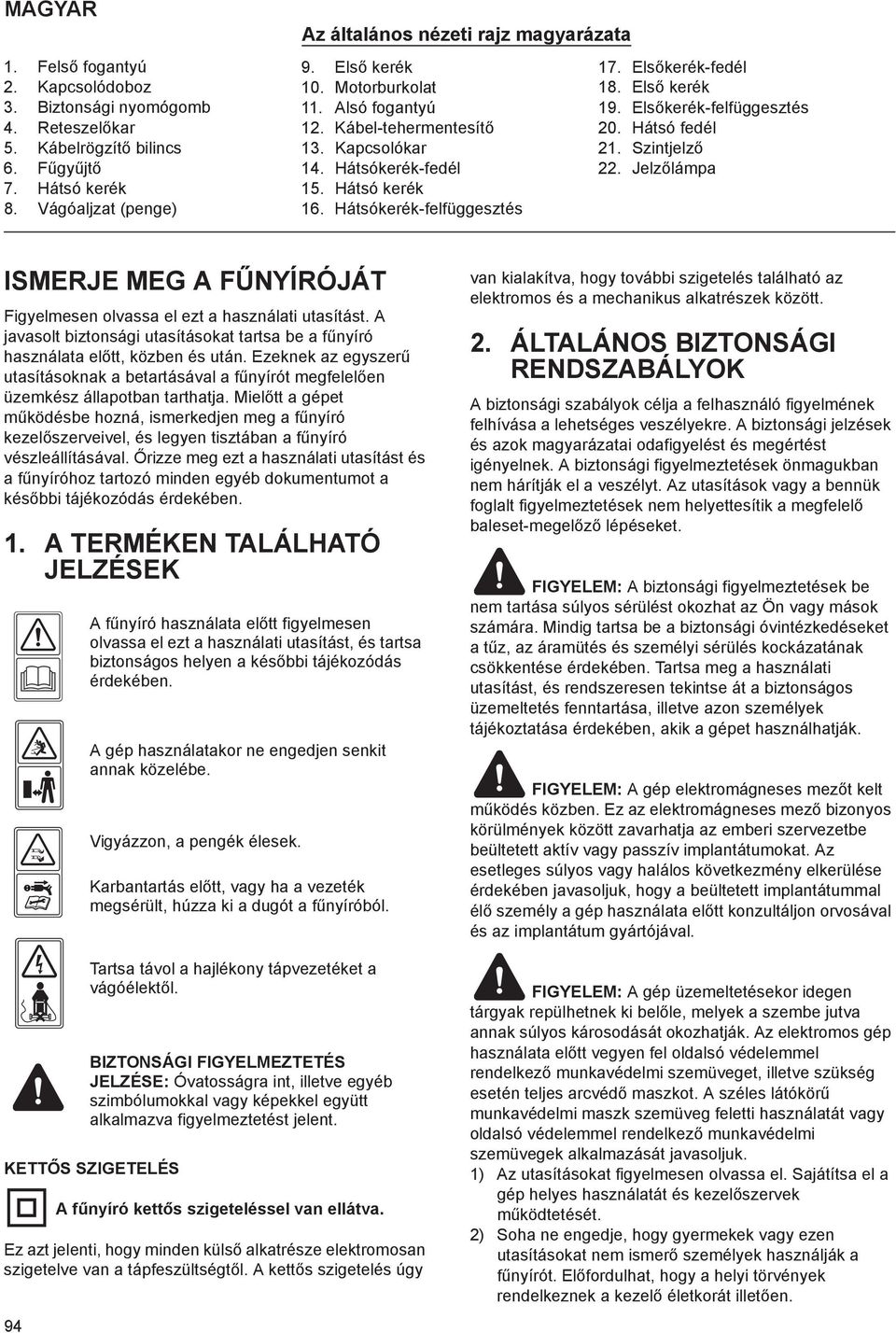 MAGYAR

Az általános nézeti rajz magyarázata

1. Felső fogantyú
2. Kapcsolódoboz
3. Biztonsági nyomógomb
4. Reteszelőkar
5. Kábelrögzítő bilincs
6. Fűgyűjtő
7. Hátsó kerék
8. Vágóaljzat (penge)

9. Első kerék
10. Motorburkolat
11. Alsó fogantyú
12. Kábel-tehermentesítő
13. Kapcsolókar
14. Hátsókerék-fedél
15. Hátsó kerék
16. Hátsókerék-felfüggesztés

17. Elsőkerék-fedél
18. Első kerék
19. Elsőkerék-felfüggesztés
20. Hátsó fedél
21. Szintjelző
22. Jelzőlámpa

ISMERJE MEG A FŰNYÍRÓJÁT

Figyelmesen olvassa el ezt a használati utasítást. A javasolt biztonsági utasításokat tartsa be a fűnyíró használata előtt, közben és után. Ezeknek az egyszerű utasításoknak a betartásával a fűnyírót megfelelően üzemkész állapotban tarthatja. Mielőtt a gépet működésbe hozná, ismerkedjen meg a fűnyíró kezelőszerveivel, és legyen tisztában a fűnyíró vészleállításával. Őrizze meg ezt a használati utasítást és a fűnyíróhoz tartozó minden egyéb dokumentumot a későbbi tájékozódás érdekében.

1. A TERMÉKEN TALÁLHATÓ JELZÉSEK

A fűnyíró használata előtt figyelmesen olvassa el ezt a használati utasítást, és tartsa biztonságos helyen a későbbi tájékozódás érdekében.

A gép használatakor ne engedjen senkit annak közelébe.

Vigyázzon, a pengék élesek.

Karbantartás előtt, vagy ha a vezeték megsérült, húzza ki a dugót a fűnyíróból.

Tartsa távol a hajlékony tápvezetéket a vágóélektől.

BIZTONSÁGI FIGYELMEZTETÉS JELZÉSE: Óvatosságra int, illetve egyéb szimbólumokkal vagy képekkel együtt alkalmazva figyelmeztetést jelent.

KETTŐS SZIGETELÉS

A fűnyíró kettős szigeteléssel van ellátva.

Ez azt jelenti, hogy minden külső alkatrésze elektromosan szigetelve van a tápfeszültségtől. A kettős szigetelés úgy van kialakítva, hogy további szigetelés található az elektromos és a mechanikus alkatrészek között.

2. ÁLTALÁNOS BIZTONSÁGI RENDSZABÁLYOK

A biztonsági szabályok célja a felhasználó figyelmének felhívása a lehetséges veszélyekre. A biztonsági jelzések és azok magyarázatai odafigyelést és megértést igényelnek. A biztonsági figyelmeztetések önmagukban nem hárítják el a veszélyt. Az utasítások vagy a bennük foglalt figyelmeztetések nem helyettesítik a megfelelő baleset-megelőző lépéseket.

FIGYELEM: A biztonsági figyelmeztetések be nem tartása súlyos sérülést okozhat az Ön vagy mások számára. Mindig tartsa be a biztonsági óvintézkedéseket a tűz, az áramütés és személyi sérülés kockázatának csökkentése érdekében. Tartsa meg a használati utasítást, és rendszeresen tekintse át a biztonságos üzemeltetés fenntartása, illetve azon személyek tájékoztatása érdekében, akik a gépet használhatják.

FIGYELEM: A gép elektromágneses mezőt kelt működés közben. Ez az elektromágneses mező bizonyos körülmények között zavarhatja az emberi szervezetbe beültetett aktív vagy passzív implantátumokat. Az esetleges súlyos vagy halálos következmény elkerülése érdekében javasoljuk, hogy a beültetett implantátummal élő személy a gép használata előtt konzultáljon orvosával és az implantátum gyártójával.

FIGYELEM: A gép üzemeltetésekor idegen tárgyak repülhetnek ki belőle, melyek a szembe jutva annak súlyos károsodását okozhatják. Az elektromos gép használata előtt vegyen fel oldalsó védelemmel rendelkező munkavédelmi szemüveget, illetve szükség esetén teljes arcvédő maszkot. A széles látókörű munkavédelmi maszk szemüveg feletti használatát vagy oldalsó védelemmel rendelkező munkavédelmi szemüvegek alkalmazását javasoljuk.
1) Az utasításokat figyelmesen olvassa el. Sajátítsa el a gép helyes használatát és kezelőszervek működtetését.
2) Soha ne engedje, hogy gyermekek vagy ezen utasításokat nem ismerő személyek használják a fűnyírót. Előfordulhat, hogy a helyi törvények rendelkeznek a kezelő életkorát illetően.

94